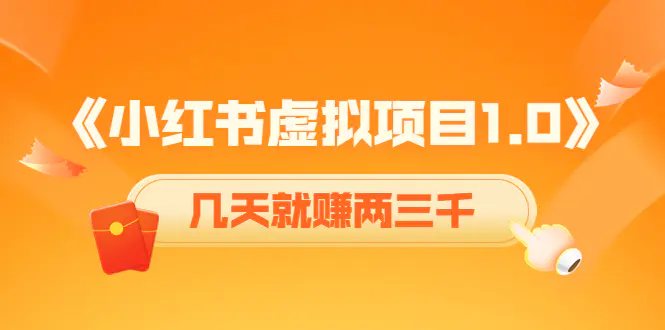 《小红书虚拟项目1.0》

几天就赚两三千